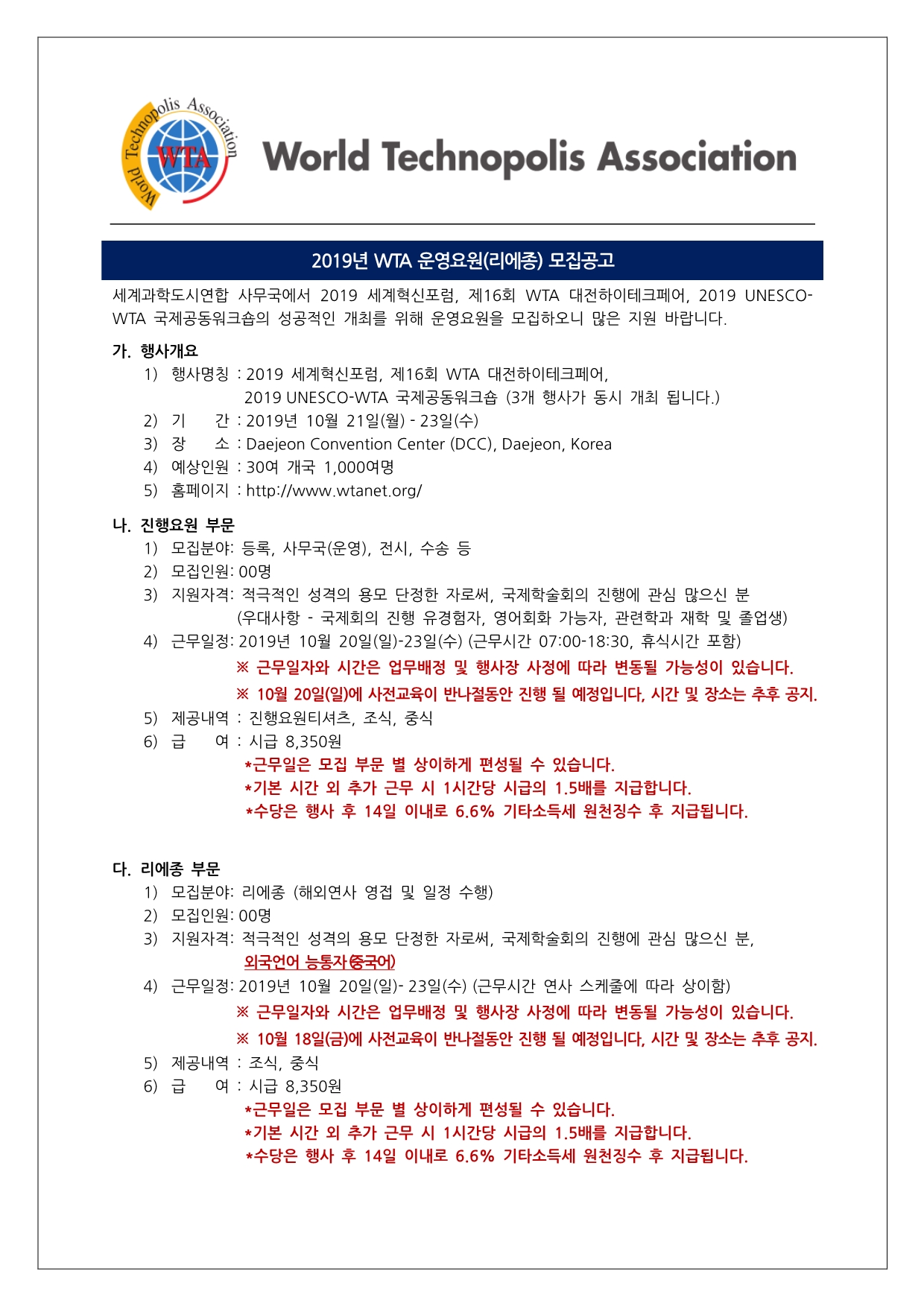 World Technopolis Association WTA

World Technopolis Association

2019년 WTA 운영요원(리에종) 모집공고

세계과학도시연합 사무국에서 2019 세계혁신포럼, 제16회 WTA 대전하이테크페어, 2019 UNESCO-WTA 국제공동워크숍의 성공적인 개최를 위해 운영요원을 모집하오니 많은 지원 바랍니다.

가. 행사개요

1) 행사명칭 : 2019 세계혁신포럼, 제16회 WTA 대전하이테크페어, 2019 UNESCO-WTA 국제공동워크숍 (3개 행사가 동시 개최 됩니다.)

2) 기 간 : 2019년 10월 21일(월) - 23일(수)

3) 장 소 : Daejeon Convention Center (DCC), Daejeon, Korea

4) 예상인원 : 30여 개국 1,000여명

5) 홈페이지 : http://www.wtanet.org/

나. 진행요원 부문

1) 모집분야: 등록, 사무국(운영), 전시, 수송 등

2) 모집인원: 00명

3) 지원자격: 적극적인 성격의 용모 단정한 자로써, 국제학술회의 진행에 관심 많으신 분 (우대사항 - 국제회의 진행 유경험자, 영어회화 가능자, 관련학과 재학 및 졸업생)

4) 근무일정: 2019년 10월 20일(일)-23일(수) (근무시간 07:00-18:30, 휴식시간 포함)

※ 근무일자와 시간은 업무배정 및 행사장 사정에 따라 변동될 가능성이 있습니다.

※ 10월 20일(일)에 사전교육이 반나절동안 진행 될 예정입니다, 시간 및 장소는 추후 공지.

5) 제공내역 : 진행요원티셔츠, 조식, 중식

6) 급 여 : 시급 8,350원

*근무일은 모집 부문 별 상이하게 편성될 수 있습니다.

*기본 시간 외 추가 근무 시 1시간당 시급의 1.5배를 지급합니다.

*수당은 행사 후 14일 이내로 6.6% 기타소득세 원천징수 후 지급됩니다.

다. 리에종 부문

1) 모집분야: 리에종 (해외연사 영접 및 일정 수행)

2) 모집인원: 00명

3) 지원자격: 적극적인 성격의 용모 단정한 자로써, 국제학술회의 진행에 관심 많으신 분, 외국언어 능통자(중국어)

4) 근무일정: 2019년 10월 20일(일)- 23일(수) (근무시간 연사 스케줄에 따라 상이함)

※ 근무일자와 시간은 업무배정 및 행사장 사정에 따라 변동될 가능성이 있습니다.

※ 10월 18일(금)에 사전교육이 반나절동안 진행 될 예정입니다, 시간 및 장소는 추후 공지.

5) 제공내역 : 조식, 중식

6) 급 여 : 시급 8,350원

*근무일은 모집 부문 별 상이하게 편성될 수 있습니다.

*기본 시간 외 추가 근무 시 1시간당 시급의 1.5배를 지급합니다.

*수당은 행사 후 14일 이내로 6.6% 기타소득세 원천징수 후 지급됩니다.